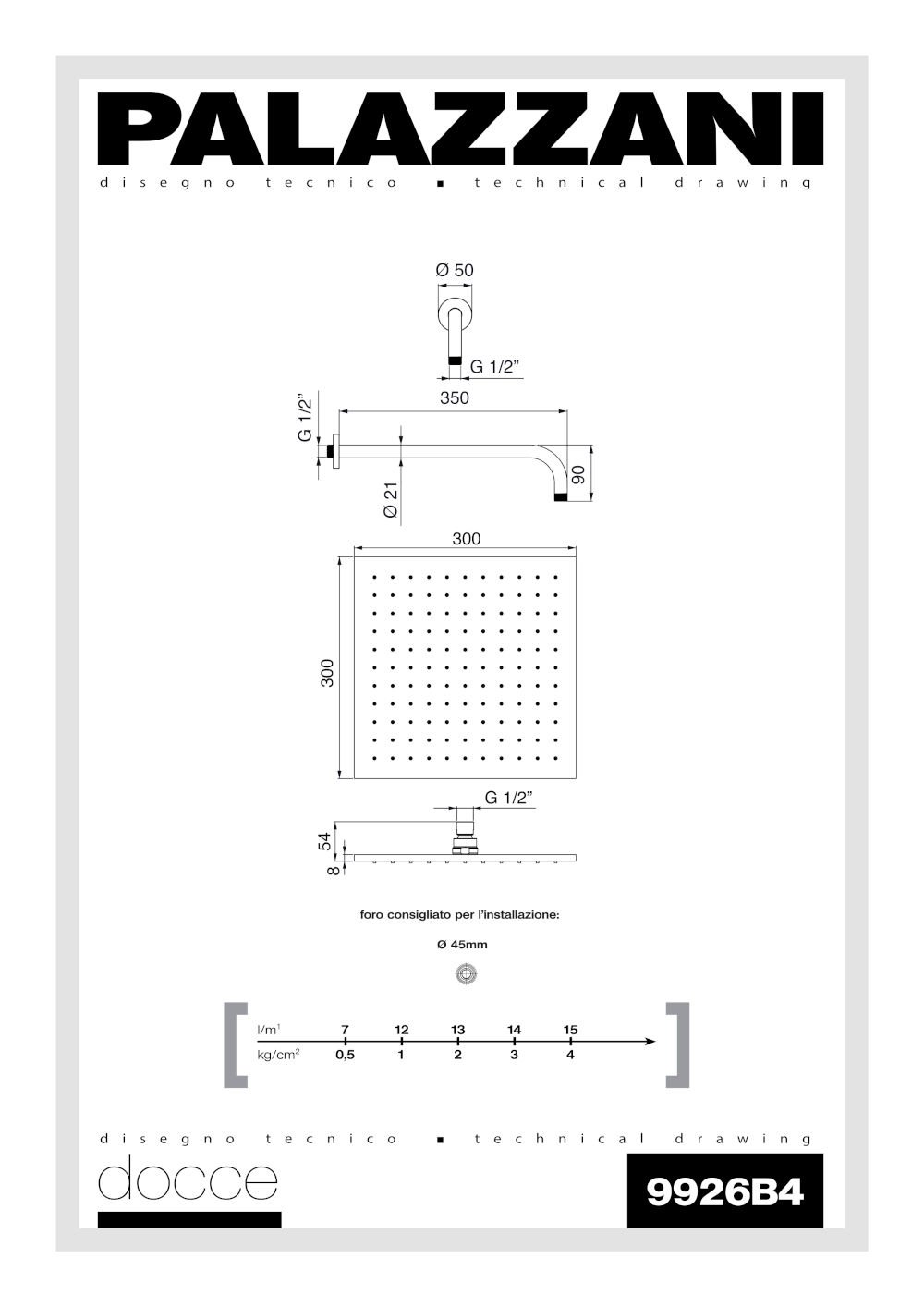 PALAZZANI

disegno tecnico ▪ technical drawing

Ø 50

G 1/2"

350

G 1/2"

Ø 21

90

300

300

G 1/2"

54

8

foro consigliato per l'installazione:

Ø 45mm

| l/m$^1$ | 7 | 12 | 13 | 14 | 15 |
|---|---|---|---|---|---|
| kg/cm$^2$ | 0,5 | 1 | 2 | 3 | 4 |

disegno tecnico ▪ technical drawing

docce

9926B4